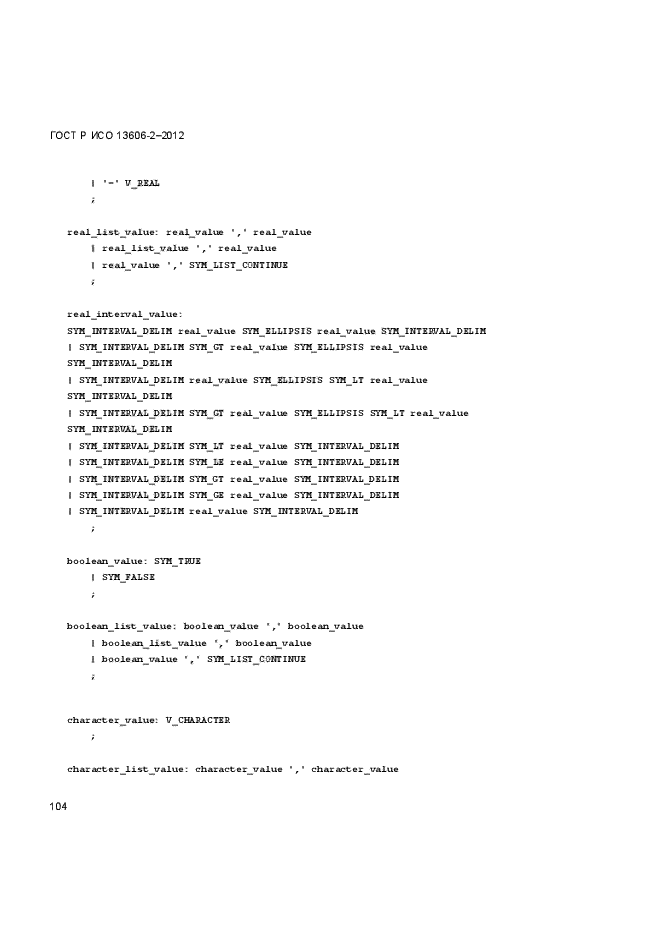 ГОСТ Р ИСО 13606-2–2012

| '-' V_REAL
;

real_list_value: real_value ',' real_value
| real_list_value ',' real_value
| real_value ',' SYM_LIST_CONTINUE
;

real_interval_value:
SYM_INTERVAL_DELIM real_value SYM_ELLIPSIS real_value SYM_INTERVAL_DELIM
| SYM_INTERVAL_DELIM SYM_GT real_value SYM_ELLIPSIS real_value SYM_INTERVAL_DELIM
| SYM_INTERVAL_DELIM real_value SYM_ELLIPSIS SYM_LT real_value SYM_INTERVAL_DELIM
| SYM_INTERVAL_DELIM SYM_GT real_value SYM_ELLIPSIS SYM_LT real_value SYM_INTERVAL_DELIM
| SYM_INTERVAL_DELIM SYM_LT real_value SYM_INTERVAL_DELIM
| SYM_INTERVAL_DELIM SYM_LE real_value SYM_INTERVAL_DELIM
| SYM_INTERVAL_DELIM SYM_GT real_value SYM_INTERVAL_DELIM
| SYM_INTERVAL_DELIM SYM_GE real_value SYM_INTERVAL_DELIM
| SYM_INTERVAL_DELIM real_value SYM_INTERVAL_DELIM
;

boolean_value: SYM_TRUE
| SYM_FALSE
;

boolean_list_value: boolean_value ',' boolean_value
| boolean_list_value ',' boolean_value
| boolean_value ',' SYM_LIST_CONTINUE
;

character_value: V_CHARACTER
;

character_list_value: character_value ',' character_value

104